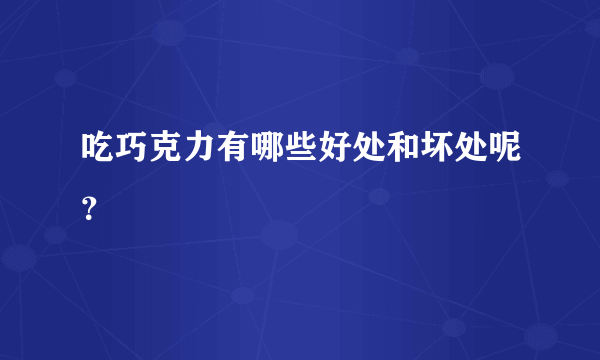 吃巧克力有哪些好处和坏处呢？